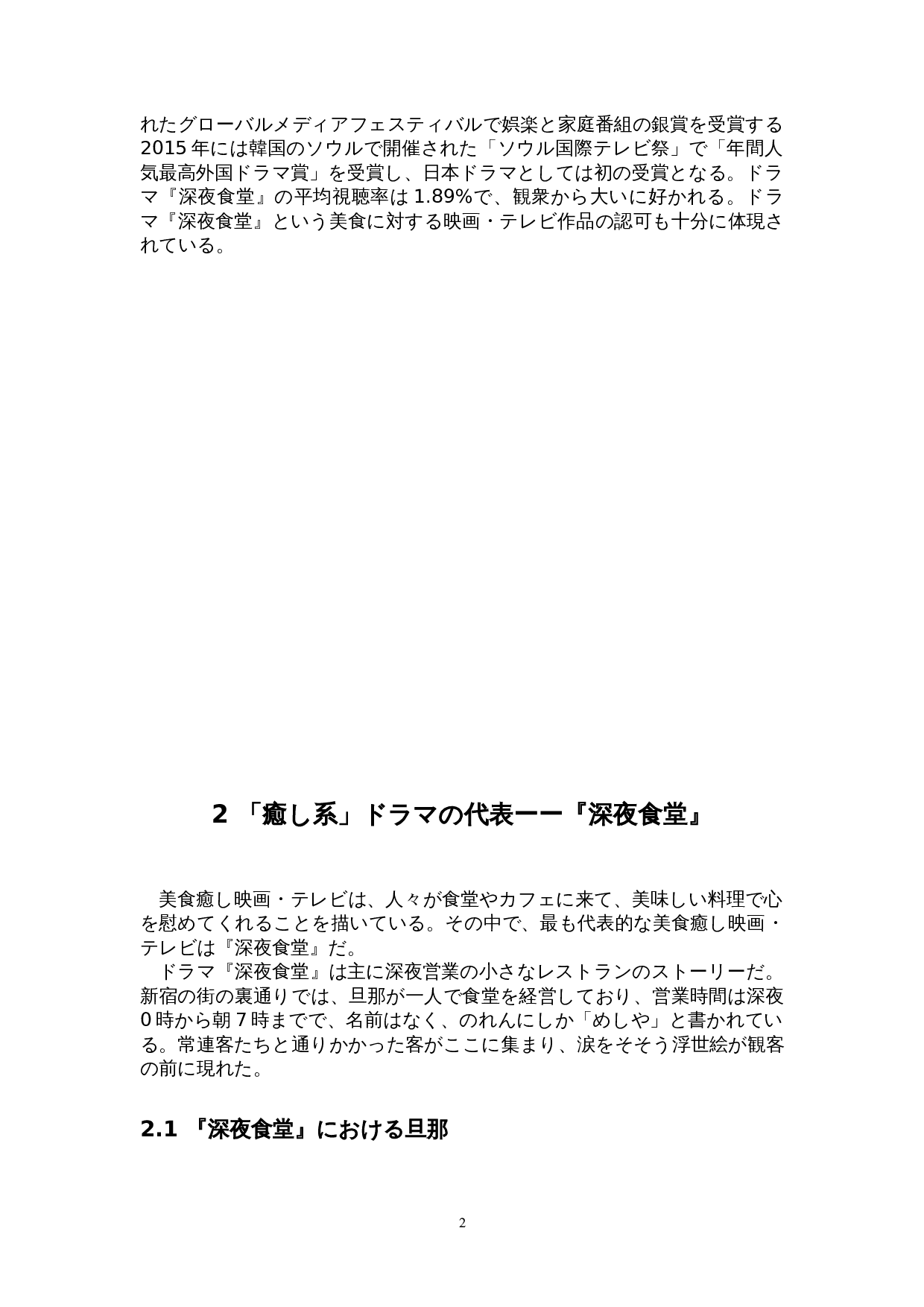 れたグローバルメディアフェスティバルで娯楽と家庭番組の銀賞を受賞する2015年には韓国のソウルで開催された「ソウル国際テレビ祭」で「年間人気最高外国ドラマ賞」を受賞し、日本ドラマとしては初の受賞となる。ドラマ『深夜食堂』の平均視聴率は1.89%で、観衆から大いに好かれる。ドラマ『深夜食堂』という美食に対する映画・テレビ作品の認可も十分に体現されている。

2 「癒し系」ドラマの代表ーー『深夜食堂』

美食癒し映画・テレビは、人々が食堂やカフェに来て、美味しい料理で心を慰めてくれることを描いている。その中で、最も代表的な美食癒し映画・テレビは『深夜食堂』だ。

ドラマ『深夜食堂』は主に深夜営業の小さなレストランのストーリーだ。新宿の街の裏通りでは、旦那が一人で食堂を経営しており、営業時間は深夜0時から朝7時までで、名前はなく、のれんにしか「めしや」と書かれている。常連客たちと通りかかった客がここに集まり、涙をそそう浮世絵が観客の前に現れた。

2.1 『深夜食堂』における旦那

2